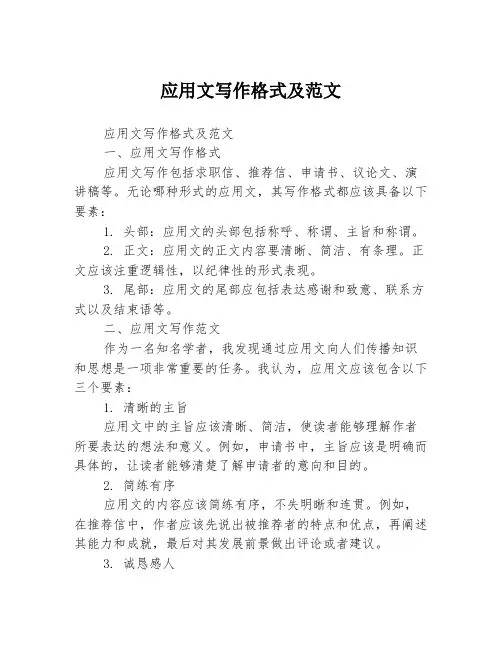 应用文写作格式及范文

应用文写作格式及范文

一、应用文写作格式

应用文写作包括求职信、推荐信、申请书、议论文、演讲稿等。无论哪种形式的应用文，其写作格式都应该具备以下要素：

1. 头部：应用文的头部包括称呼、称谓、主旨和称谓。

2. 正文：应用文的正文内容要清晰、简洁、有条理。正文应该注重逻辑性，以纪律性的形式表现。

3. 尾部：应用文的尾部应包括表达感谢和致意、联系方式以及结束语等。

二、应用文写作范文

作为一名知名学者，我发现通过应用文向人们传播知识和思想是一项非常重要的任务。我认为，应用文应该包含以下三个要素：

1. 清晰的主旨

应用文中的主旨应该清晰、简洁，使读者能够理解作者所要表达的想法和意义。例如，申请书中，主旨应该是明确而具体的，让读者能够清楚了解申请者的意向和目的。

2. 简练有序

应用文的内容应该简练有序，不失明晰和连贯。例如，在推荐信中，作者应该先说出被推荐者的特点和优点，再阐述其能力和成就，最后对其发展前景做出评论或者建议。

3. 诚恳感人